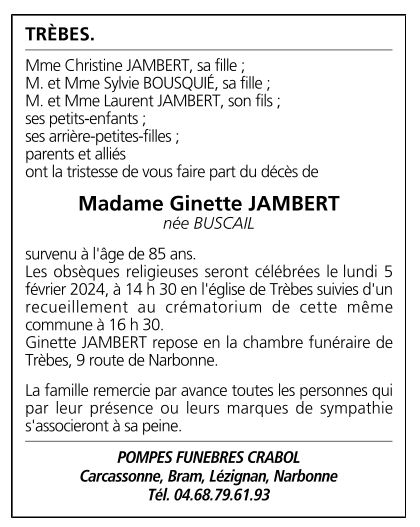 TRÈBES.

Mme Christine JAMBERT, sa fille ;
M. et Mme Sylvie BOUSQUIÉ, sa fille ;
M. et Mme Laurent JAMBERT, son fils ;
ses petits-enfants ;
ses arrière-petites-filles ;
parents et alliés
ont la tristesse de vous faire part du décès de

Madame Ginette JAMBERT
née BUSCAIL

survenu à l'âge de 85 ans.
Les obsèques religieuses seront célébrées le lundi 5 février 2024, à 14 h 30 en l'église de Trèbes suivies d'un recueillement au crématorium de cette même commune à 16 h 30.
Ginette JAMBERT repose en la chambre funéraire de Trèbes, 9 route de Narbonne.

La famille remercie par avance toutes les personnes qui par leur présence ou leurs marques de sympathie s'associeront à sa peine.

POMPES FUNEBRES CRABOL
Carcassonne, Bram, Lézignan, Narbonne
Tél. 04.68.79.61.93